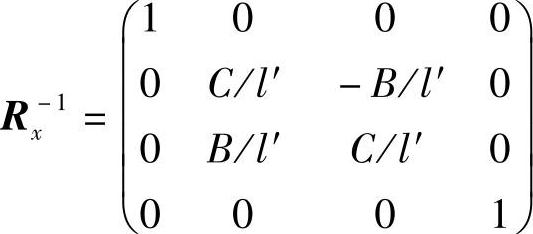 $\boldsymbol{R}_x^{-1} = \begin{pmatrix} 1 & 0 & 0 & 0 \\ 0 & C/l' & -B/l' & 0 \\ 0 & B/l' & C/l' & 0 \\ 0 & 0 & 0 & 1 \end{pmatrix}$